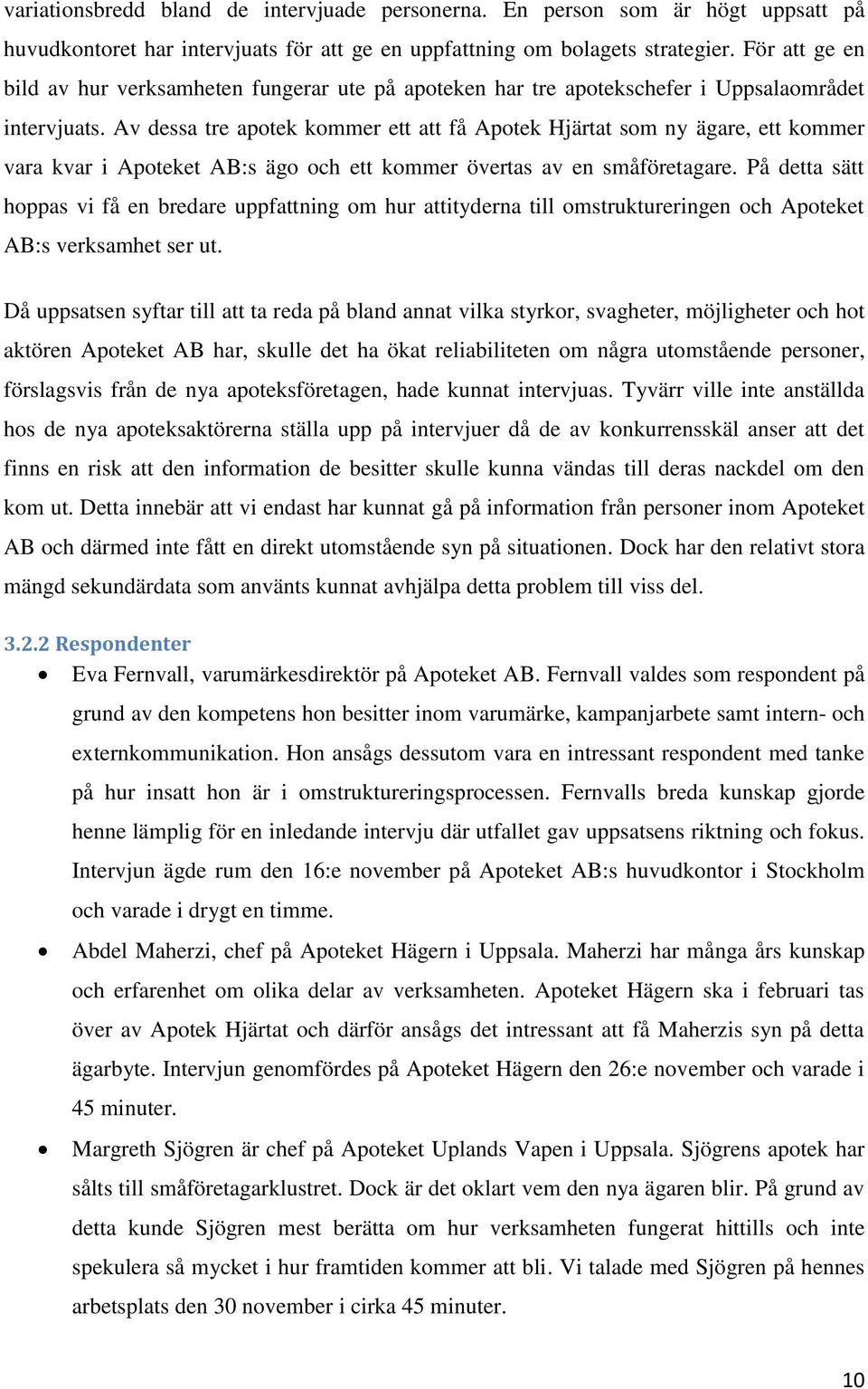 variationsbredd bland de intervjuade personerna. En person som är högt uppsatt på huvudkontoret har intervjuats för att ge en uppfattning om bolagets strategier. För att ge en bild av hur verksamheten fungerar ute på apoteken har tre apotekschefer i Uppsalaområdet intervjuats. Av dessa tre apotek kommer ett att få Apotek Hjärtat som ny ägare, ett kommer vara kvar i Apoteket AB:s ägo och ett kommer övertas av en småföretagare. På detta sätt hoppas vi få en bredare uppfattning om hur attityderna till omstruktureringen och Apoteket AB:s verksamhet ser ut.

Då uppsatsen syftar till att ta reda på bland annat vilka styrkor, svagheter, möjligheter och hot aktören Apoteket AB har, skulle det ha ökat reliabiliteten om några utomstående personer, förslagsvis från de nya apoteksföretagen, hade kunnat intervjuas. Tyvärr ville inte anställda hos de nya apoteksaktörerna ställa upp på intervjuer då de av konkurrensskäl anser att det finns en risk att den information de besitter skulle kunna vändas till deras nackdel om den kom ut. Detta innebär att vi endast har kunnat gå på information från personer inom Apoteket AB och därmed inte fått en direkt utomstående syn på situationen. Dock har den relativt stora mängd sekundärdata som använts kunnat avhjälpa detta problem till viss del.

3.2.2 Respondenter

• Eva Fernvall, varumärkesdirektör på Apoteket AB. Fernvall valdes som respondent på grund av den kompetens hon besitter inom varumärke, kampanjarbete samt intern- och externkommunikation. Hon ansågs dessutom vara en intressant respondent med tanke på hur insatt hon är i omstruktureringsprocessen. Fernvalls breda kunskap gjorde henne lämplig för en inledande intervju där utfallet gav uppsatsens riktning och fokus. Intervjun ägde rum den 16:e november på Apoteket AB:s huvudkontor i Stockholm och varade i drygt en timme.

• Abdel Maherzi, chef på Apoteket Hägern i Uppsala. Maherzi har många års kunskap och erfarenhet om olika delar av verksamheten. Apoteket Hägern ska i februari tas över av Apotek Hjärtat och därför ansågs det intressant att få Maherzis syn på detta ägarbyte. Intervjun genomfördes på Apoteket Hägern den 26:e november och varade i 45 minuter.

• Margreth Sjögren är chef på Apoteket Uplands Vapen i Uppsala. Sjögrens apotek har sålts till småföretagarklustret. Dock är det oklart vem den nya ägaren blir. På grund av detta kunde Sjögren mest berätta om hur verksamheten fungerat hittills och inte spekulera så mycket i hur framtiden kommer att bli. Vi talade med Sjögren på hennes arbetsplats den 30 november i cirka 45 minuter.

10